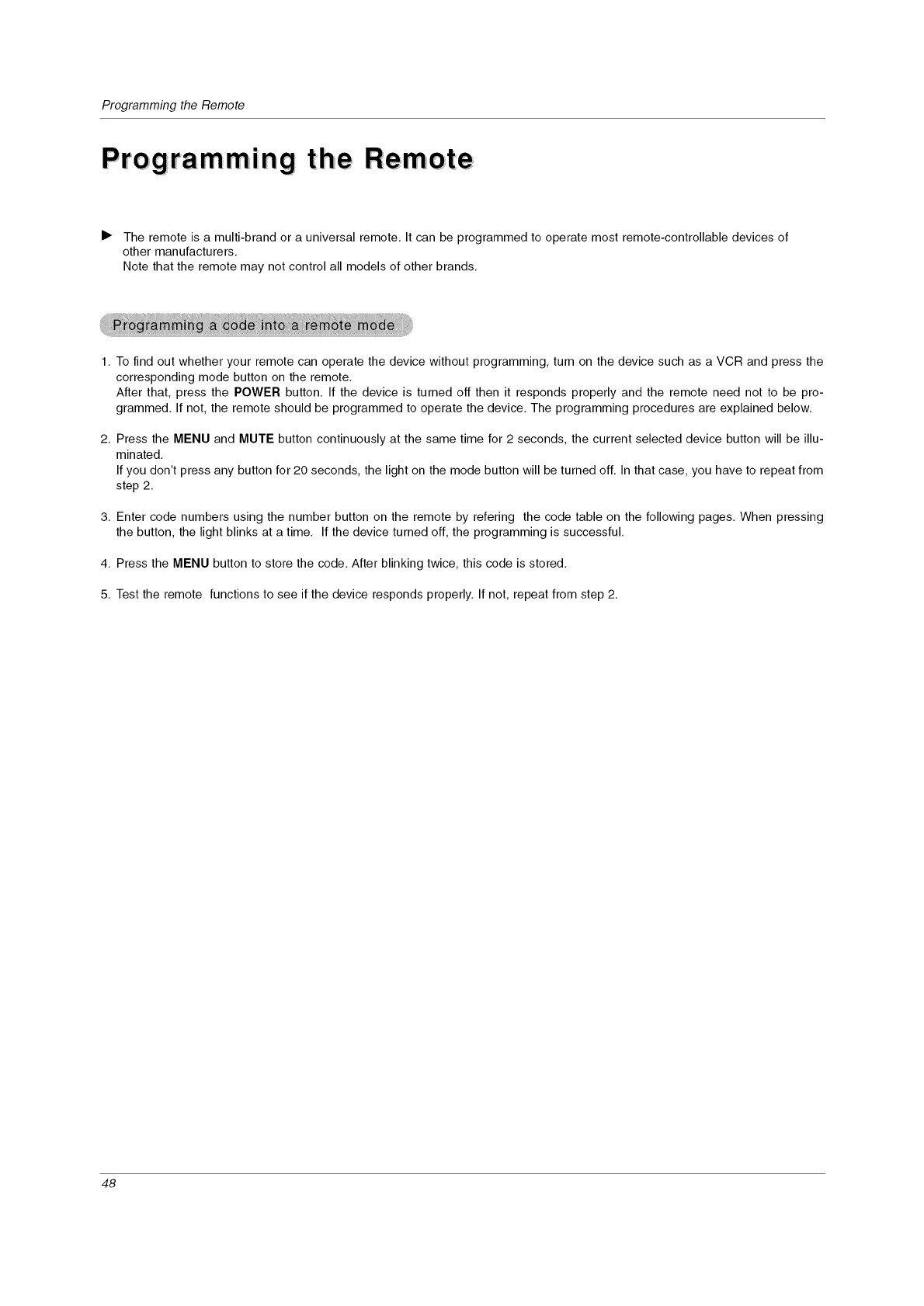 Programming the Remote

Programming the Remote

► The remote is a multi-brand or a universal remote. It can be programmed to operate most remote-controllable devices of other manufacturers.
Note that the remote may not control all models of other brands.

Programming a code into a remote mode

1. To find out whether your remote can operate the device without programming, turn on the device such as a VCR and press the corresponding mode button on the remote.
After that, press the POWER button. If the device is turned off then it responds properly and the remote need not to be programmed. If not, the remote should be programmed to operate the device. The programming procedures are explained below.

2. Press the MENU and MUTE button continuously at the same time for 2 seconds, the current selected device button will be illuminated.
If you don't press any button for 20 seconds, the light on the mode button will be turned off. In that case, you have to repeat from step 2.

3. Enter code numbers using the number button on the remote by refering the code table on the following pages. When pressing the button, the light blinks at a time. If the device turned off, the programming is successful.

4. Press the MENU button to store the code. After blinking twice, this code is stored.

5. Test the remote functions to see if the device responds properly. If not, repeat from step 2.

48